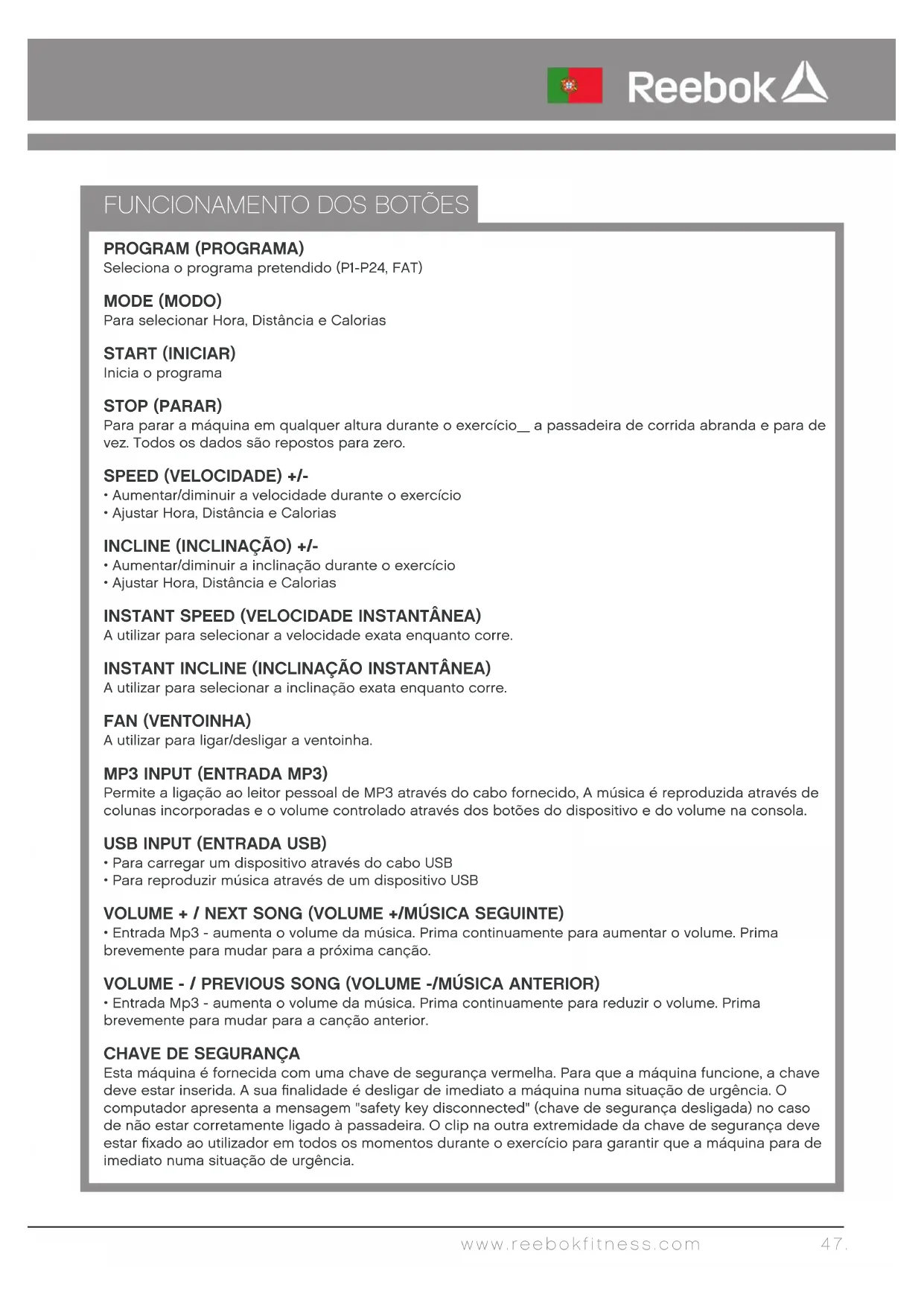 Reebok

FUNCIONAMENTO DOS BOTÕES

PROGRAM (PROGRAMA)
Seleciona o programa pretendido (P1-P24, FAT)

MODE (MODO)
Para selecionar Hora, Distância e Calorias

START (INICIAR)
Inicia o programa

STOP (PARAR)
Para parar a máquina em qualquer altura durante o exercício_ a passadeira de corrida abranda e para de vez. Todos os dados são repostos para zero.

SPEED (VELOCIDADE) +/-
• Aumentar/diminuir a velocidade durante o exercício
• Ajustar Hora, Distância e Calorias

INCLINE (INCLINAÇÃO) +/-
• Aumentar/diminuir a inclinação durante o exercício
• Ajustar Hora, Distância e Calorias

INSTANT SPEED (VELOCIDADE INSTANTÂNEA)
A utilizar para selecionar a velocidade exata enquanto corre.

INSTANT INCLINE (INCLINAÇÃO INSTANTÂNEA)
A utilizar para selecionar a inclinação exata enquanto corre.

FAN (VENTOINHA)
A utilizar para ligar/desligar a ventoinha.

MP3 INPUT (ENTRADA MP3)
Permite a ligação ao leitor pessoal de MP3 através do cabo fornecido, A música é reproduzida através de colunas incorporadas e o volume controlado através dos botões do dispositivo e do volume na consola.

USB INPUT (ENTRADA USB)
• Para carregar um dispositivo através do cabo USB
• Para reproduzir música através de um dispositivo USB

VOLUME + / NEXT SONG (VOLUME +/MÚSICA SEGUINTE)
• Entrada Mp3 - aumenta o volume da música. Prima continuamente para aumentar o volume. Prima brevemente para mudar para a próxima canção.

VOLUME - / PREVIOUS SONG (VOLUME -/MÚSICA ANTERIOR)
• Entrada Mp3 - aumenta o volume da música. Prima continuamente para reduzir o volume. Prima brevemente para mudar para a canção anterior.

CHAVE DE SEGURANÇA
Esta máquina é fornecida com uma chave de segurança vermelha. Para que a máquina funcione, a chave deve estar inserida. A sua finalidade é desligar de imediato a máquina numa situação de urgência. O computador apresenta a mensagem "safety key disconnected" (chave de segurança desligada) no caso de não estar corretamente ligado à passadeira. O clip na outra extremidade da chave de segurança deve estar fixado ao utilizador em todos os momentos durante o exercício para garantir que a máquina para de imediato numa situação de urgência.

www.reebokfitness.com 47.